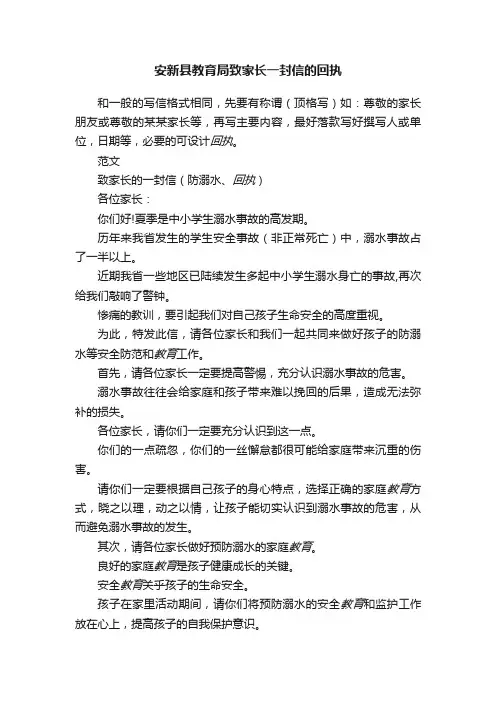 安新县教育局致家长一封信的回执

和一般的写信格式相同，先要有称谓（顶格写）如：尊敬的家长朋友或尊敬的某某家长等，再写主要内容，最好落款写好撰写人或单位，日期等，必要的可设计回执。

范文

致家长的一封信（防溺水、回执）

各位家长：

你们好!夏季是中小学生溺水事故的高发期。

历年来我省发生的学生安全事故（非正常死亡）中，溺水事故占了一半以上。

近期我省一些地区已陆续发生多起中小学生溺水身亡的事故,再次给我们敲响了警钟。

惨痛的教训，要引起我们对自己孩子生命安全的高度重视。

为此，特发此信，请各位家长和我们一起共同来做好孩子的防溺水等安全防范和教育工作。

首先，请各位家长一定要提高警惕，充分认识溺水事故的危害。

溺水事故往往会给家庭和孩子带来难以挽回的后果，造成无法弥补的损失。

各位家长，请你们一定要充分认识到这一点。

你们的一点疏忽，你们的一丝懈怠都很可能给家庭带来沉重的伤害。

请你们一定要根据自己孩子的身心特点，选择正确的家庭教育方式，晓之以理，动之以情，让孩子能切实认识到溺水事故的危害，从而避免溺水事故的发生。

其次，请各位家长做好预防溺水的家庭教育。

良好的家庭教育是孩子健康成长的关键。

安全教育关乎孩子的生命安全。

孩子在家里活动期间，请你们将预防溺水的安全教育和监护工作放在心上，提高孩子的自我保护意识。